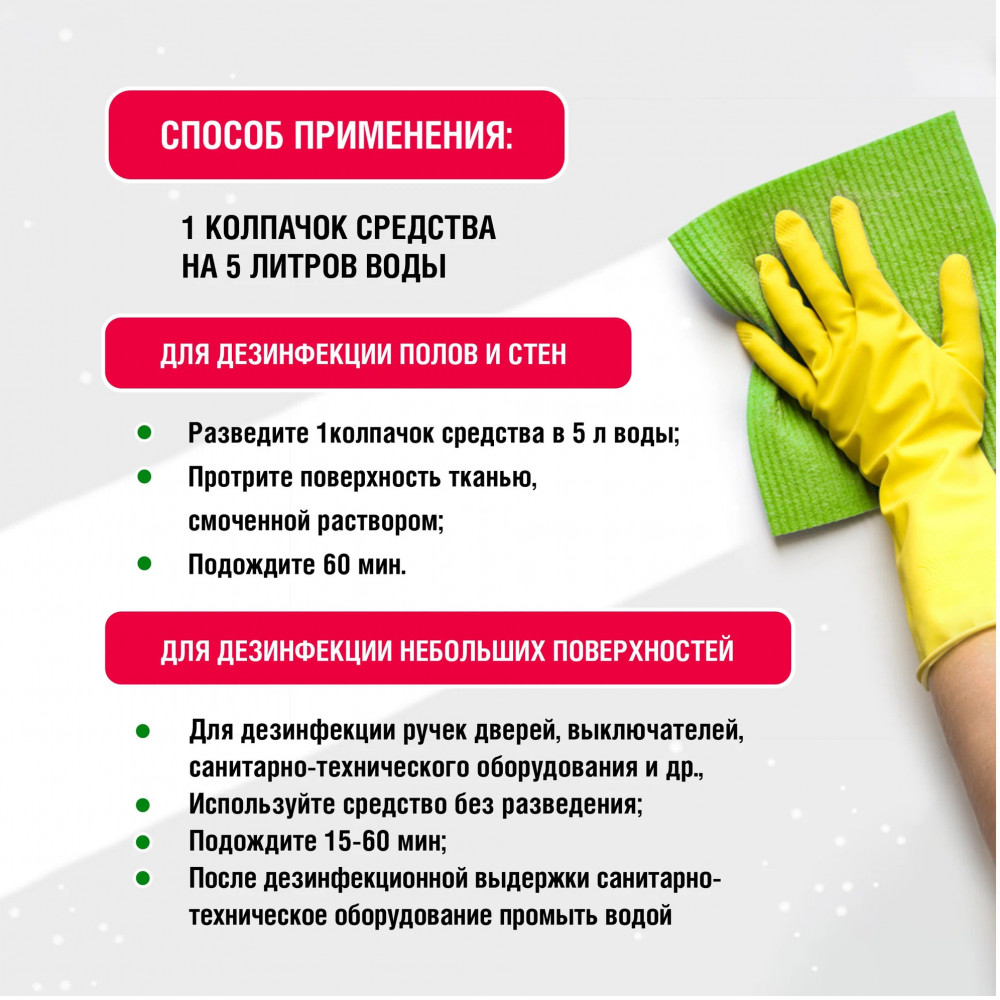 СПОСОБ ПРИМЕНЕНИЯ:

1 КОЛПАЧОК СРЕДСТВА
НА 5 ЛИТРОВ ВОДЫ

ДЛЯ ДЕЗИНФЕКЦИИ ПОЛОВ И СТЕН

• Разведите 1колпачок средства в 5 л воды;
• Протрите поверхность тканью, смоченной раствором;
• Подождите 60 мин.

ДЛЯ ДЕЗИНФЕКЦИИ НЕБОЛЬШИХ ПОВЕРХНОСТЕЙ

• Для дезинфекции ручек дверей, выключателей, санитарно-технического оборудования и др.,
• Используйте средство без разведения;
• Подождите 15-60 мин;
• После дезинфекционной выдержки санитарно-техническое оборудование промыть водой